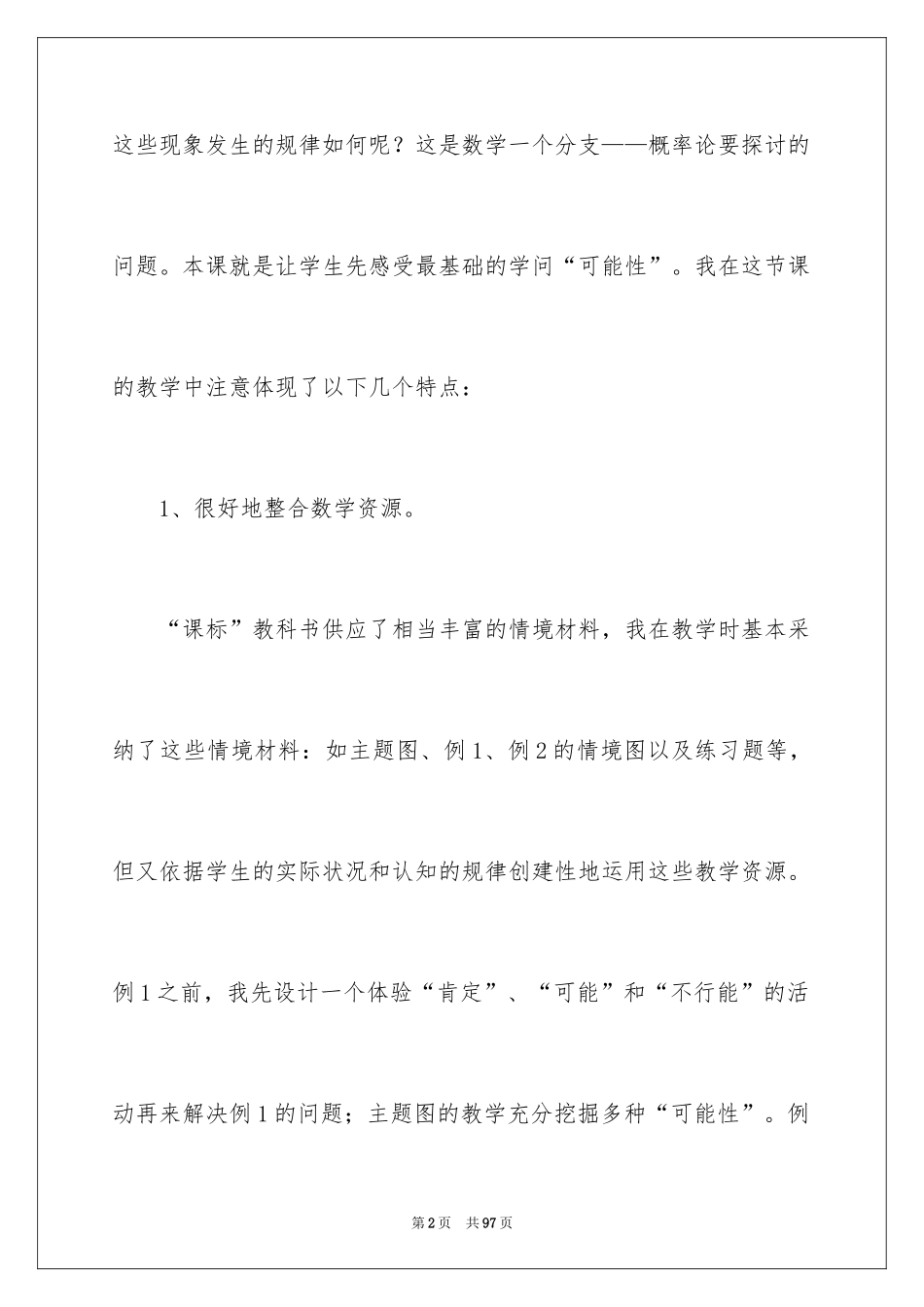 这些现象发生的规律如何呢？这是数学一个分支——概率论要探讨的问题。本课就是让学生先感受最基础的学问“可能性”。我在这节课的教学中注意体现了以下几个特点：

1、很好地整合数学资源。

“课标”教科书供应了相当丰富的情境材料，我在教学时基本采纳了这些情境材料：如主题图、例1、例2的情境图以及练习题等，但又依据学生的实际状况和认知的规律创建性地运用这些教学资源。例1之前，我先设计一个体验“肯定”、“可能”和“不行能”的活动再来解决例1的问题；主题图的教学充分挖掘多种“可能性”。例

第2页　共97页